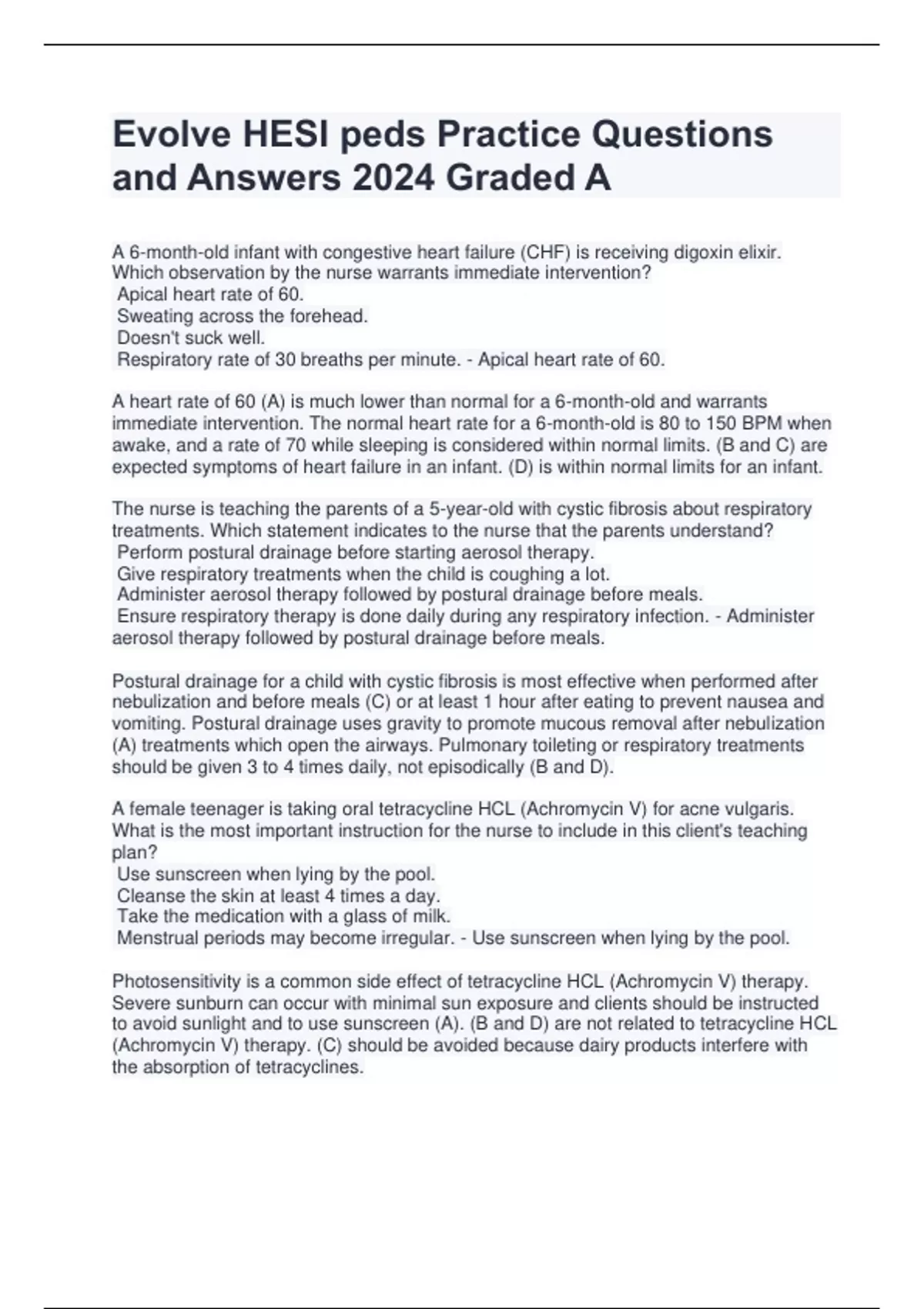 Evolve HESI peds Practice Questions and Answers 2024 Graded A

A 6-month-old infant with congestive heart failure (CHF) is receiving digoxin elixir. Which observation by the nurse warrants immediate intervention?
Apical heart rate of 60.
Sweating across the forehead.
Doesn't suck well.
Respiratory rate of 30 breaths per minute. - Apical heart rate of 60.

A heart rate of 60 (A) is much lower than normal for a 6-month-old and warrants immediate intervention. The normal heart rate for a 6-month-old is 80 to 150 BPM when awake, and a rate of 70 while sleeping is considered within normal limits. (B and C) are expected symptoms of heart failure in an infant. (D) is within normal limits for an infant.

The nurse is teaching the parents of a 5-year-old with cystic fibrosis about respiratory treatments. Which statement indicates to the nurse that the parents understand?
Perform postural drainage before starting aerosol therapy.
Give respiratory treatments when the child is coughing a lot.
Administer aerosol therapy followed by postural drainage before meals.
Ensure respiratory therapy is done daily during any respiratory infection. - Administer aerosol therapy followed by postural drainage before meals.

Postural drainage for a child with cystic fibrosis is most effective when performed after nebulization and before meals (C) or at least 1 hour after eating to prevent nausea and vomiting. Postural drainage uses gravity to promote mucous removal after nebulization (A) treatments which open the airways. Pulmonary toileting or respiratory treatments should be given 3 to 4 times daily, not episodically (B and D).

A female teenager is taking oral tetracycline HCL (Achromycin V) for acne vulgaris. What is the most important instruction for the nurse to include in this client's teaching plan?
Use sunscreen when lying by the pool.
Cleanse the skin at least 4 times a day.
Take the medication with a glass of milk.
Menstrual periods may become irregular. - Use sunscreen when lying by the pool.

Photosensitivity is a common side effect of tetracycline HCL (Achromycin V) therapy. Severe sunburn can occur with minimal sun exposure and clients should be instructed to avoid sunlight and to use sunscreen (A). (B and D) are not related to tetracycline HCL (Achromycin V) therapy. (C) should be avoided because dairy products interfere with the absorption of tetracyclines.